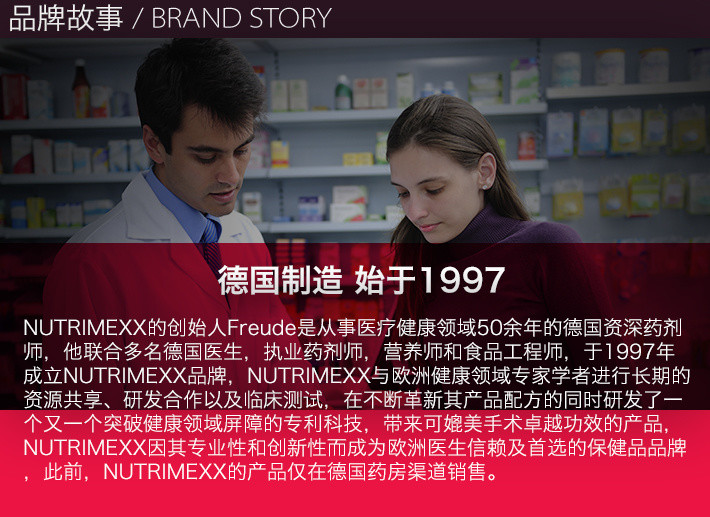 品牌故事 / BRAND STORY

德国制造 始于1997

NUTRIMEXX的创始人Freude是从事医疗健康领域50余年的德国资深药剂师，他联合多名德国医生，执业药剂师，营养师和食品工程师，于1997年成立NUTRIMEXX品牌，NUTRIMEXX与欧洲健康领域专家学者进行长期的资源共享、研发合作以及临床测试，在不断革新其产品配方的同时研发了一个又一个突破健康领域屏障的专利科技，带来可媲美手术卓越功效的产品，NUTRIMEXX因其专业性和创新性而成为欧洲医生信赖及首选的保健品品牌，此前，NUTRIMEXX的产品仅在德国药房渠道销售。